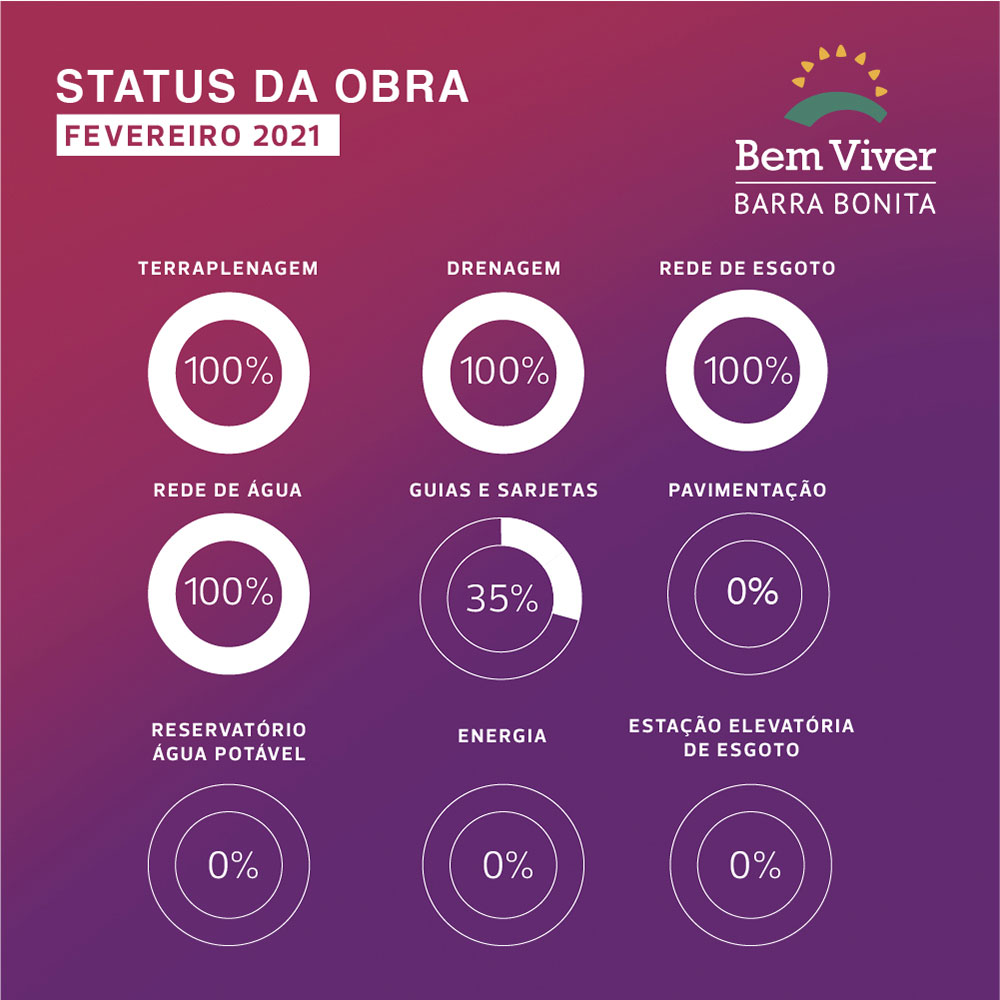 STATUS DA OBRA
FEVEREIRO 2021

Bem Viver
BARRA BONITA

TERRAPLENAGEM
100%

DRENAGEM
100%

REDE DE ESGOTO
100%

REDE DE ÁGUA
100%

GUIAS E SARJETAS
35%

PAVIMENTAÇÃO
0%

RESERVATÓRIO ÁGUA POTÁVEL
0%

ENERGIA
0%

ESTAÇÃO ELEVATÓRIA DE ESGOTO
0%